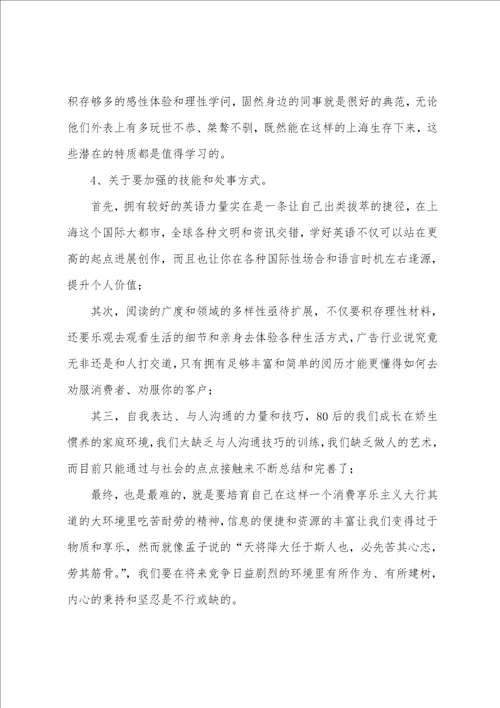 积存够多的感性体验和理性学问，固然身边的同事就是很好的典范，无论他们外表上有多玩世不恭、桀骜不驯，既然能在这样的上海生存下来，这些潜在的特质都是值得学习的。

4、关于要加强的技能和处事方式。

首先，拥有较好的英语力量实在是一条让自己出类拔萃的捷径，在上海这个国际大都市，全球各种文明和资讯交错，学好英语不仅可以站在更高的起点进展创作，而且也让你在各种国际性场合和语言时机左右逢源，提升个人价值；

其次，阅读的广度和领域的多样性亟待扩展，不仅要积存理性材料，还要乐观去观看生活的细节和亲身去体验各种生活方式，广告行业说究竟无非还是和人打交道，只有拥有足够丰富和简单的阅历才能更懂得如何去劝服消费者、劝服你的客户；

其三，自我表达、与人沟通的力量和技巧，80后的我们成长在娇生惯养的家庭环境，我们太缺乏与人沟通技巧的训练，我们缺乏做人的艺术，而目前只能通过与社会的点点接触来不断总结和完善了；

最终，也是最难的，就是要培育自己在这样一个消费享乐主义大行其道的大环境里吃苦耐劳的精神，信息的便捷和资源的丰富让我们变得过于物质和享乐，然而就像孟子说的“天将降大任于斯人也，必先苦其心志，劳其筋骨。”，我们要在将来竞争日益剧烈的环境里有所作为、有所建树，内心的秉持和坚忍是不行或缺的。